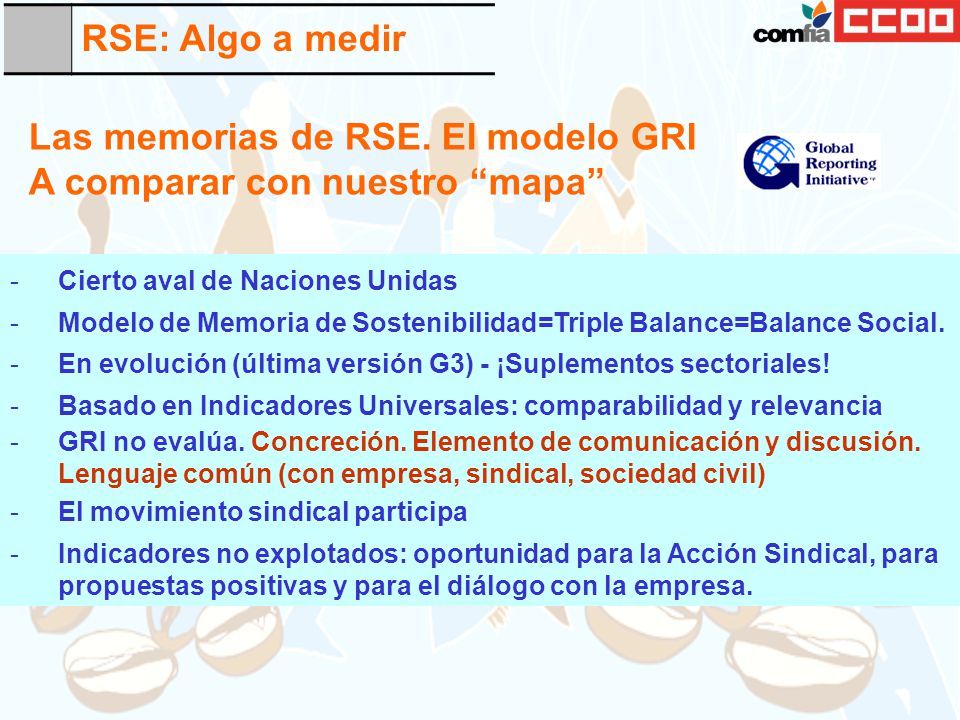 RSE: Algo a medir

comfia CCOO

Las memorias de RSE. El modelo GRI
A comparar con nuestro “mapa”

Global Reporting Initiative™

- Cierto aval de Naciones Unidas
- Modelo de Memoria de Sostenibilidad=Triple Balance=Balance Social.
- En evolución (última versión G3) - ¡Suplementos sectoriales!
- Basado en Indicadores Universales: comparabilidad y relevancia
- GRI no evalúa. Concreción. Elemento de comunicación y discusión. Lenguaje común (con empresa, sindical, sociedad civil)
- El movimiento sindical participa
- Indicadores no explotados: oportunidad para la Acción Sindical, para propuestas positivas y para el diálogo con la empresa.